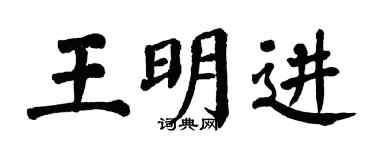 王明进

词典网